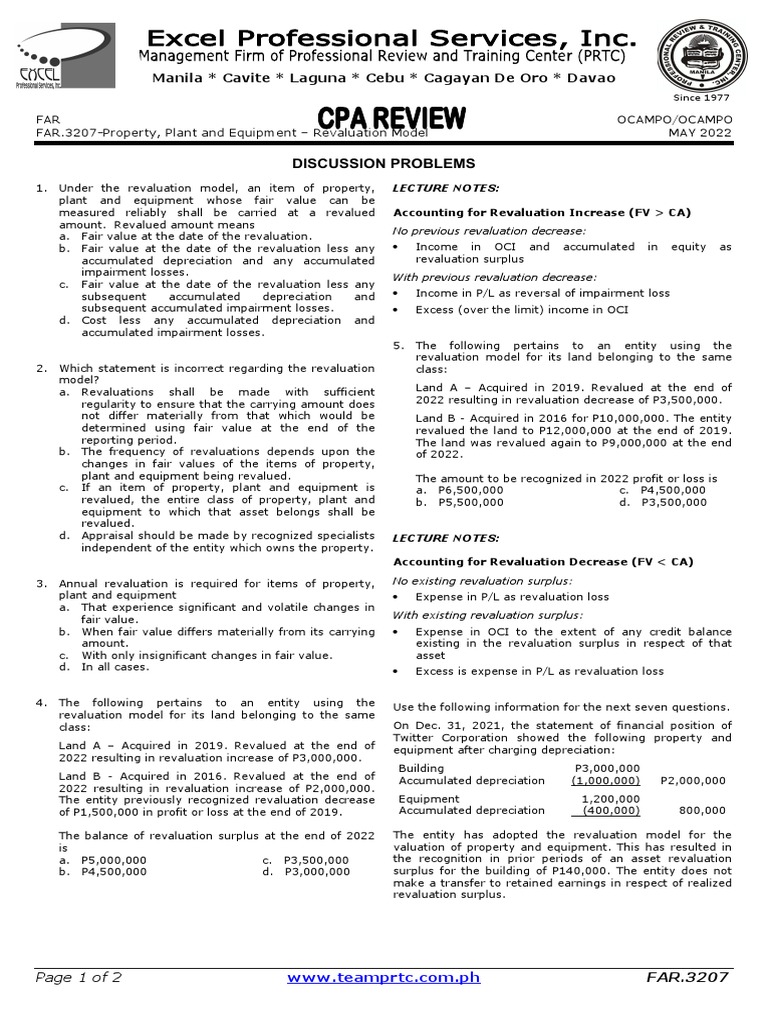 EXCEL
Professional Services, Inc.

Excel Professional Services, Inc.
Management Firm of Professional Review and Training Center (PRTC)
Manila * Cavite * Laguna * Cebu * Cagayan De Oro * Davao

PROFESSIONAL REVIEW & TRAINING CENTER, INC.
MANILA
Since 1977

FAR
FAR.3207-Property, Plant and Equipment – Revaluation Model

CPA REVIEW

OCAMPO/OCAMPO
MAY 2022

DISCUSSION PROBLEMS

1. Under the revaluation model, an item of property, plant and equipment whose fair value can be measured reliably shall be carried at a revalued amount. Revalued amount means
a. Fair value at the date of the revaluation.
b. Fair value at the date of the revaluation less any accumulated depreciation and any accumulated impairment losses.
c. Fair value at the date of the revaluation less any subsequent accumulated depreciation and subsequent accumulated impairment losses.
d. Cost less any accumulated depreciation and accumulated impairment losses.

2. Which statement is incorrect regarding the revaluation model?
a. Revaluations shall be made with sufficient regularity to ensure that the carrying amount does not differ materially from that which would be determined using fair value at the end of the reporting period.
b. The frequency of revaluations depends upon the changes in fair values of the items of property, plant and equipment being revalued.
c. If an item of property, plant and equipment is revalued, the entire class of property, plant and equipment to which that asset belongs shall be revalued.
d. Appraisal should be made by recognized specialists independent of the entity which owns the property.

3. Annual revaluation is required for items of property, plant and equipment
a. That experience significant and volatile changes in fair value.
b. When fair value differs materially from its carrying amount.
c. With only insignificant changes in fair value.
d. In all cases.

4. The following pertains to an entity using the revaluation model for its land belonging to the same class:

Land A – Acquired in 2019. Revalued at the end of 2022 resulting in revaluation increase of P3,000,000.

Land B - Acquired in 2016. Revalued at the end of 2022 resulting in revaluation increase of P2,000,000. The entity previously recognized revaluation decrease of P1,500,000 in profit or loss at the end of 2019.

The balance of revaluation surplus at the end of 2022 is
a. P5,000,000
b. P4,500,000
c. P3,500,000
d. P3,000,000

LECTURE NOTES:

Accounting for Revaluation Increase (FV > CA)

No previous revaluation decrease:
• Income in OCI and accumulated in equity as revaluation surplus

With previous revaluation decrease:
• Income in P/L as reversal of impairment loss
• Excess (over the limit) income in OCI

5. The following pertains to an entity using the revaluation model for its land belonging to the same class:

Land A – Acquired in 2019. Revalued at the end of 2022 resulting in revaluation decrease of P3,500,000.

Land B - Acquired in 2016 for P10,000,000. The entity revalued the land to P12,000,000 at the end of 2019. The land was revalued again to P9,000,000 at the end of 2022.

The amount to be recognized in 2022 profit or loss is
a. P6,500,000
b. P5,500,000
c. P4,500,000
d. P3,500,000

LECTURE NOTES:

Accounting for Revaluation Decrease (FV < CA)

No existing revaluation surplus:
• Expense in P/L as revaluation loss

With existing revaluation surplus:
• Expense in OCI to the extent of any credit balance existing in the revaluation surplus in respect of that asset
• Excess is expense in P/L as revaluation loss

Use the following information for the next seven questions.

On Dec. 31, 2021, the statement of financial position of Twitter Corporation showed the following property and equipment after charging depreciation:

| | | |
|---|---|---|
| Building | P3,000,000 | |
| Accumulated depreciation | (1,000,000) | P2,000,000 |
| Equipment | 1,200,000 | |
| Accumulated depreciation | (400,000) | 800,000 |

The entity has adopted the revaluation model for the valuation of property and equipment. This has resulted in the recognition in prior periods of an asset revaluation surplus for the building of P140,000. The entity does not make a transfer to retained earnings in respect of realized revaluation surplus.

Page 1 of 2
www.teamprtc.com.ph
FAR.3207